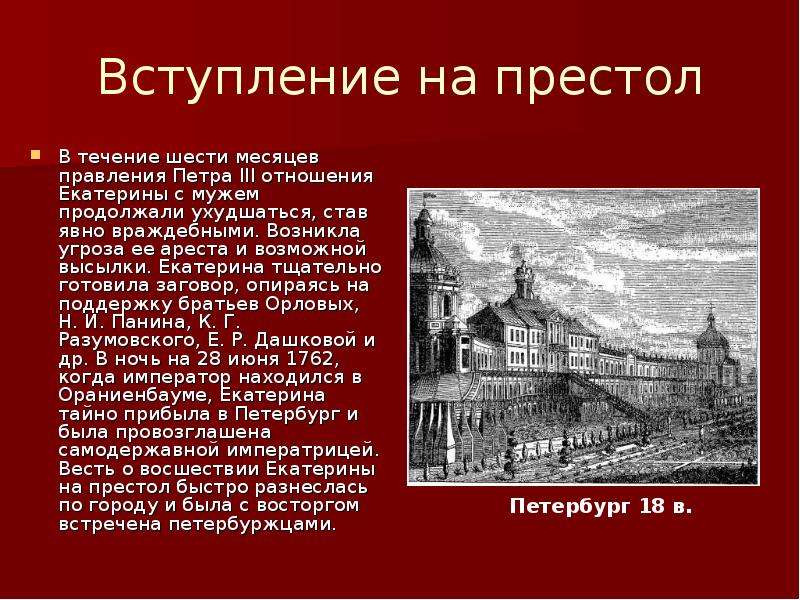 Вступление на престол

В течение шести месяцев правления Петра III отношения Екатерины с мужем продолжали ухудшаться, став явно враждебными. Возникла угроза ее ареста и возможной высылки. Екатерина тщательно готовила заговор, опираясь на поддержку братьев Орловых, Н. И. Панина, К. Г. Разумовского, Е. Р. Дашковой и др. В ночь на 28 июня 1762, когда император находился в Ораниенбауме, Екатерина тайно прибыла в Петербург и была провозглашена самодержавной императрицей. Весть о восшествии Екатерины на престол быстро разнеслась по городу и была с восторгом встречена петербуржцами.

Петербург 18 в.